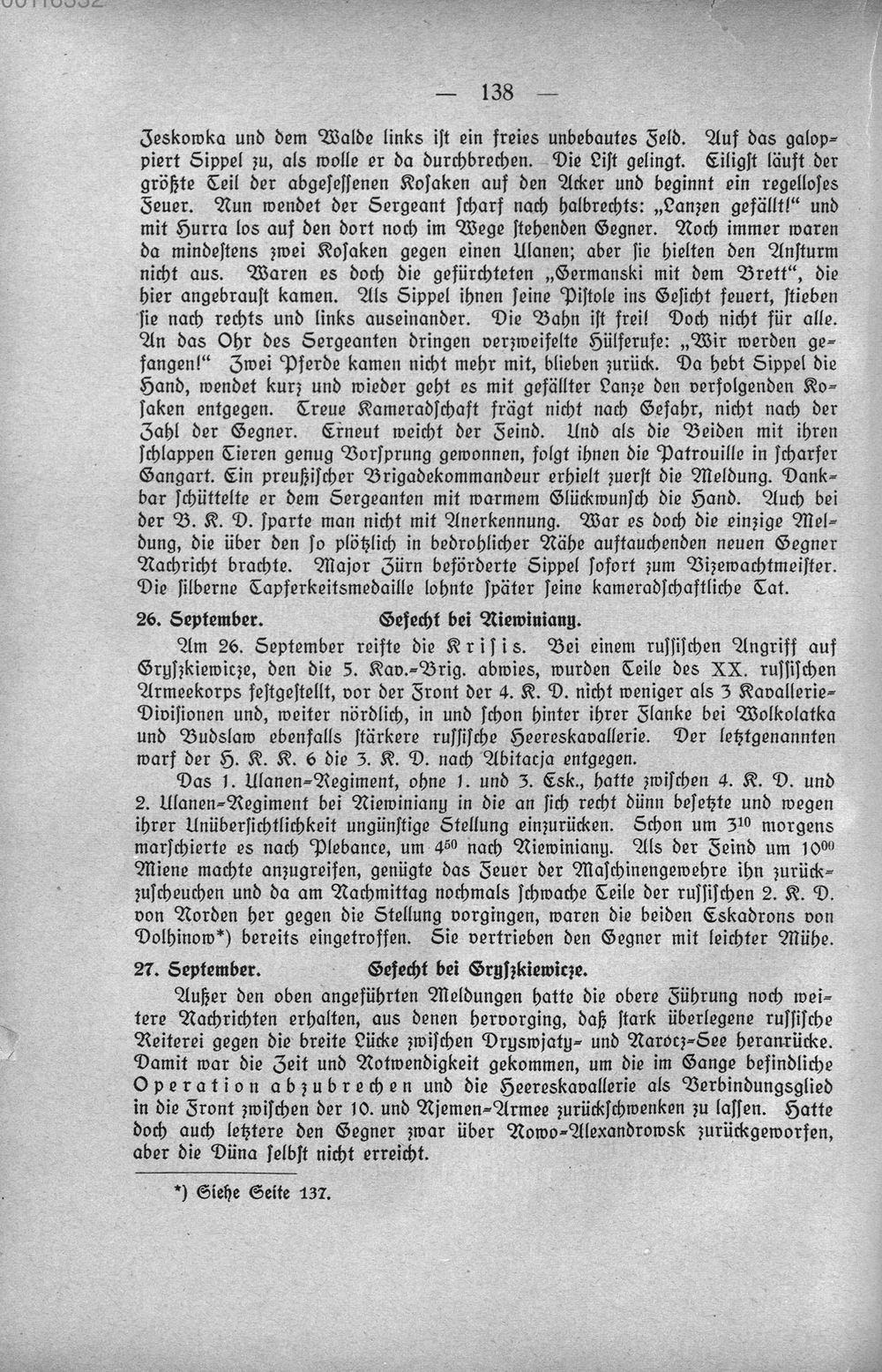 — 138 —

Jeskowka und dem Walde links ist ein freies unbebautes Feld. Auf das galoppiert Sippel zu, als wolle er da durchbrechen. Die List gelingt. Eiligst läuft der größte Teil der abgesessenen Kosaken auf den Acker und beginnt ein regelloses Feuer. Nun wendet der Sergeant scharf nach halbrechts: „Lanzen gefällt!“ und mit Hurra los auf den dort noch im Wege stehenden Gegner. Noch immer waren da mindestens zwei Kosaken gegen einen Ulanen; aber sie hielten den Ansturm nicht aus. Waren es doch die gefürchteten „Germanski mit dem Brett“, die hier angebraust kamen. Als Sippel ihnen seine Pistole ins Gesicht feuert, stieben sie nach rechts und links auseinander. Die Bahn ist frei! Doch nicht für alle. An das Ohr des Sergeanten dringen verzweifelte Hülferufe: „Wir werden gefangen!“ Zwei Pferde kamen nicht mehr mit, blieben zurück. Da hebt Sippel die Hand, wendet kurz und wieder geht es mit gefällter Lanze den verfolgenden Kosaken entgegen. Treue Kameradschaft frägt nicht nach Gefahr, nicht nach der Zahl der Gegner. Erneut weicht der Feind. Und als die Beiden mit ihren schlappen Tieren genug Vorsprung gewonnen, folgt ihnen die Patrouille in scharfer Gangart. Ein preußischer Brigadekommandeur erhielt zuerst die Meldung. Dankbar schüttelte er dem Sergeanten mit warmem Glückwunsch die Hand. Auch bei der B. K. D. sparte man nicht mit Anerkennung. War es doch die einzige Meldung, die über den so plötzlich in bedrohlicher Nähe auftauchenden neuen Gegner Nachricht brachte. Major Zürn beförderte Sippel sofort zum Vizewachtmeister. Die silberne Tapferkeitsmedaille lohnte später seine kameradschaftliche Tat.

26. September. Gefecht bei Niewiniany.

Am 26. September reifte die Krisis. Bei einem russischen Angriff auf Gryszkiewicze, den die 5. Kav.-Brig. abwies, wurden Teile des XX. russischen Armeekorps festgestellt, vor der Front der 4. K. D. nicht weniger als 3 Kavallerie-Divisionen und, weiter nördlich, in und schon hinter ihrer Flanke bei Wolkolatka und Budslaw ebenfalls stärkere russische Heereskavallerie. Der letztgenannten warf der H. K. K. 6 die 3. K. D. nach Abitacja entgegen.

Das 1. Ulanen-Regiment, ohne 1. und 3. Esk., hatte zwischen 4. K. D. und 2. Ulanen-Regiment bei Niewiniany in die an sich recht dünn besetzte und wegen ihrer Unübersichtlichkeit ungünstige Stellung einzurücken. Schon um $3^{10}$ morgens marschierte es nach Plebance, um $4^{50}$ nach Niewiniany. Als der Feind um $10^{00}$ Miene machte anzugreifen, genügte das Feuer der Maschinengewehre ihn zurückzuscheuchen und da am Nachmittag nochmals schwache Teile der russischen 2. K. D. von Norden her gegen die Stellung vorgingen, waren die beiden Eskadrons von Dolhinow*) bereits eingetroffen. Sie vertrieben den Gegner mit leichter Mühe.

27. September. Gefecht bei Gryszkiewicze.

Außer den oben angeführten Meldungen hatte die obere Führung noch weitere Nachrichten erhalten, aus denen hervorging, daß stark überlegene russische Reiterei gegen die breite Lücke zwischen Dryswjaty- und Narocz-See heranrücke. Damit war die Zeit und Notwendigkeit gekommen, um die im Gange befindliche Operation abzubrechen und die Heereskavallerie als Verbindungsglied in die Front zwischen der 10. und Njemen-Armee zurückschwenken zu lassen. Hatte doch auch letztere den Gegner zwar über Nowo-Alexandrowsk zurückgeworfen, aber die Düna selbst nicht erreicht.

*) Siehe Seite 137.